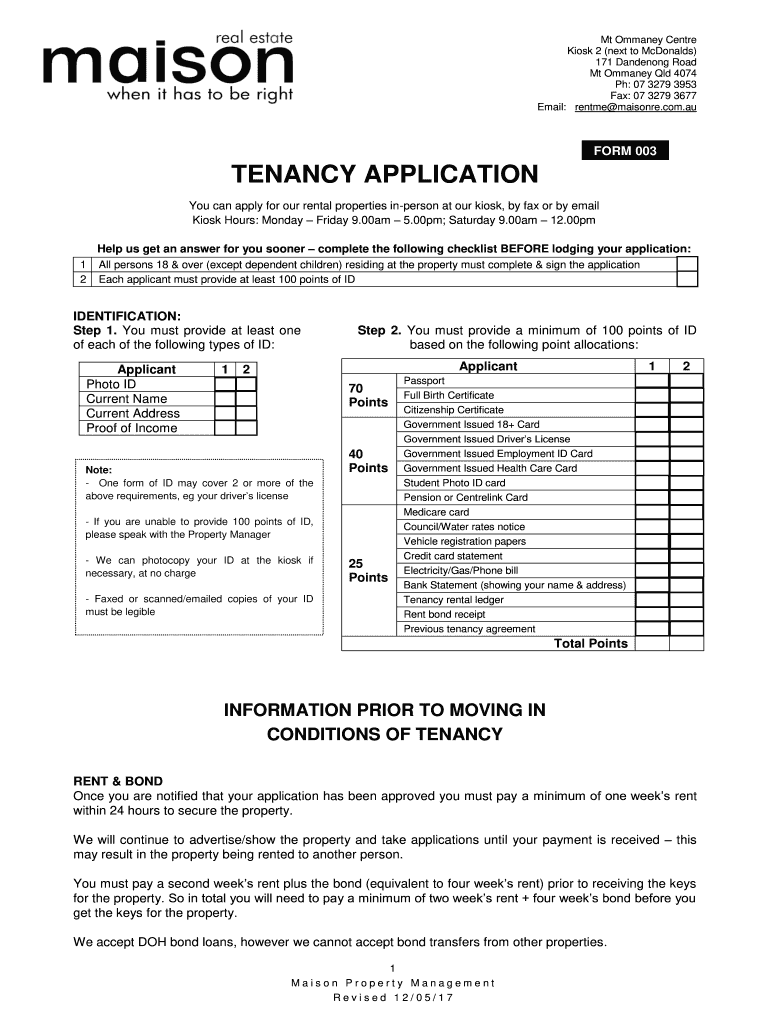 real estate
maison
when it has to be right

Mt Ommaney Centre
Kiosk 2 (next to McDonalds)
171 Dandenong Road
Mt Ommaney Qld 4074
Ph: 07 3279 3953
Fax: 07 3279 3677
Email: rentme@maisonre.com.au

FORM 003

TENANCY APPLICATION

You can apply for our rental properties in-person at our kiosk, by fax or by email
Kiosk Hours: Monday – Friday 9.00am – 5.00pm; Saturday 9.00am – 12.00pm

Help us get an answer for you sooner – complete the following checklist BEFORE lodging your application:

| 1 | All persons 18 & over (except dependent children) residing at the property must complete & sign the application | |
|---|---|---|
| 2 | Each applicant must provide at least 100 points of ID | |

IDENTIFICATION:
Step 1. You must provide at least one of each of the following types of ID:

| Applicant | 1 | 2 |
|---|---|---|
| Photo ID | | |
| Current Name | | |
| Current Address | | |
| Proof of Income | | |

Note:
- One form of ID may cover 2 or more of the above requirements, eg your driver's license

- If you are unable to provide 100 points of ID, please speak with the Property Manager

- We can photocopy your ID at the kiosk if necessary, at no charge

- Faxed or scanned/emailed copies of your ID must be legible

Step 2. You must provide a minimum of 100 points of ID based on the following point allocations:

| | Applicant | 1 | 2 |
|---|---|---|---|
| 70 Points | Passport | | |
| | Full Birth Certificate | | |
| | Citizenship Certificate | | |
| 40 Points | Government Issued 18+ Card | | |
| | Government Issued Driver's License | | |
| | Government Issued Employment ID Card | | |
| | Government Issued Health Care Card | | |
| | Student Photo ID card | | |
| | Pension or Centrelink Card | | |
| 25 Points | Medicare card | | |
| | Council/Water rates notice | | |
| | Vehicle registration papers | | |
| | Credit card statement | | |
| | Electricity/Gas/Phone bill | | |
| | Bank Statement (showing your name & address) | | |
| | Tenancy rental ledger | | |
| | Rent bond receipt | | |
| | Previous tenancy agreement | | |
| | Total Points | | |

INFORMATION PRIOR TO MOVING IN
CONDITIONS OF TENANCY

RENT & BOND
Once you are notified that your application has been approved you must pay a minimum of one week's rent within 24 hours to secure the property.

We will continue to advertise/show the property and take applications until your payment is received – this may result in the property being rented to another person.

You must pay a second week's rent plus the bond (equivalent to four week's rent) prior to receiving the keys for the property. So in total you will need to pay a minimum of two week's rent + four week's bond before you get the keys for the property.

We accept DOH bond loans, however we cannot accept bond transfers from other properties.

1
Maison Property Management
Revised 12/05/17